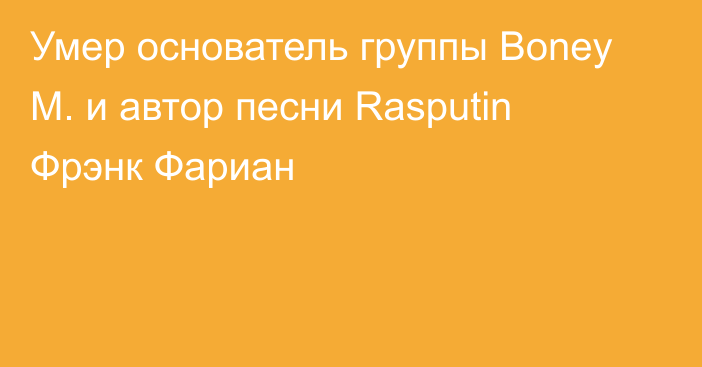 Умер основатель группы Boney M. и автор песни Rasputin Фрэнк Фариан